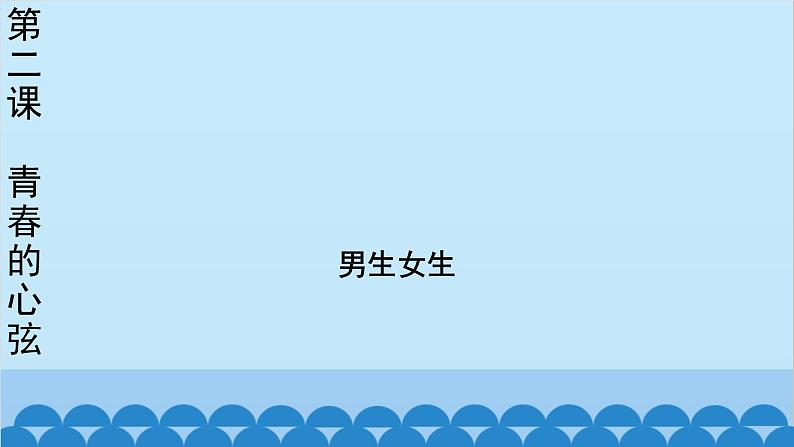 第二课　青春的心弦

男生女生